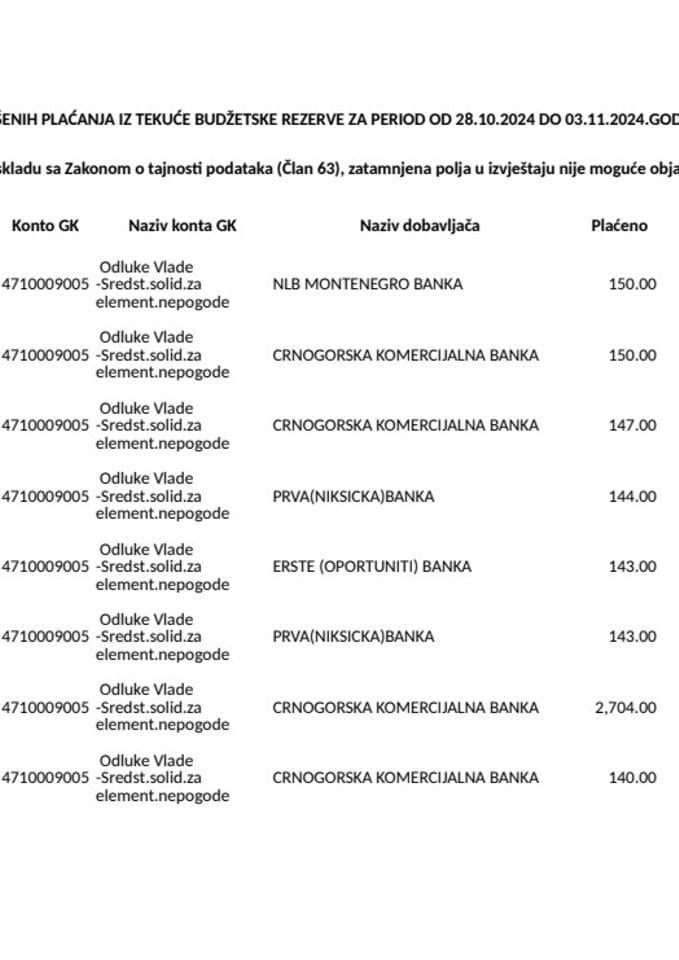 ŠENIH PLAĆANJA IZ TEKUĆE BUDŽETSKE REZERVE ZA PERIOD OD 28.10.2024 DO 03.11.2024.GOD

skladu sa Zakonom o tajnosti podataka (Član 63), zatamnjena polja u izvještaju nije moguće obja

| Konto GK | Naziv konta GK | Naziv dobavljača | Plaćeno |
|---|---|---|---|
| 4710009005 | Odluke Vlade -Sredst.solid.za element.nepogode | NLB MONTENEGRO BANKA | 150.00 |
| 4710009005 | Odluke Vlade -Sredst.solid.za element.nepogode | CRNOGORSKA KOMERCIJALNA BANKA | 150.00 |
| 4710009005 | Odluke Vlade -Sredst.solid.za element.nepogode | CRNOGORSKA KOMERCIJALNA BANKA | 147.00 |
| 4710009005 | Odluke Vlade -Sredst.solid.za element.nepogode | PRVA(NIKSICKA)BANKA | 144.00 |
| 4710009005 | Odluke Vlade -Sredst.solid.za element.nepogode | ERSTE (OPORTUNITI) BANKA | 143.00 |
| 4710009005 | Odluke Vlade -Sredst.solid.za element.nepogode | PRVA(NIKSICKA)BANKA | 143.00 |
| 4710009005 | Odluke Vlade -Sredst.solid.za element.nepogode | CRNOGORSKA KOMERCIJALNA BANKA | 2,704.00 |
| 4710009005 | Odluke Vlade -Sredst.solid.za element.nepogode | CRNOGORSKA KOMERCIJALNA BANKA | 140.00 |